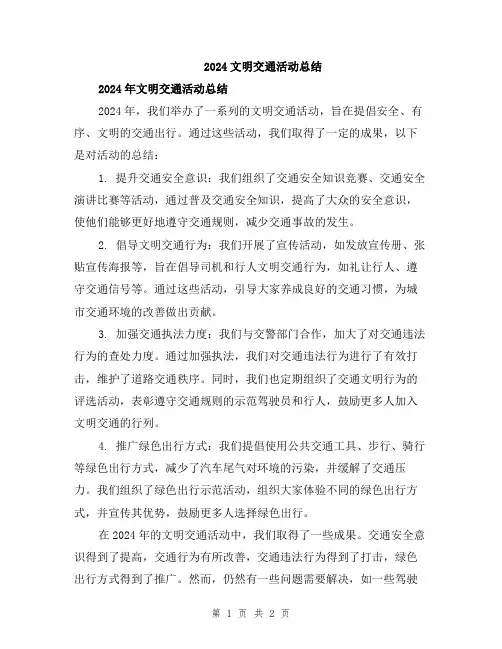 2024 文明交通活动总结

2024 年文明交通活动总结

2024 年，我们举办了一系列的文明交通活动，旨在提倡安全、有序、文明的交通出行。通过这些活动，我们取得了一定的成果，以下是对活动的总结：

1. 提升交通安全意识：我们组织了交通安全知识竞赛、交通安全演讲比赛等活动，通过普及交通安全知识，提高了大众的安全意识，使他们能够更好地遵守交通规则，减少交通事故的发生。

2. 倡导文明交通行为：我们开展了宣传活动，如发放宣传册、张贴宣传海报等，旨在倡导司机和行人文明交通行为，如礼让行人、遵守交通信号等。通过这些活动，引导大家养成良好的交通习惯，为城市交通环境的改善做出贡献。

3. 加强交通执法力度：我们与交警部门合作，加大了对交通违法行为的查处力度。通过加强执法，我们对交通违法行为进行了有效打击，维护了道路交通秩序。同时，我们也定期组织了交通文明行为的评选活动，表彰遵守交通规则的示范驾驶员和行人，鼓励更多人加入文明交通的行列。

4. 推广绿色出行方式：我们提倡使用公共交通工具、步行、骑行等绿色出行方式，减少了汽车尾气对环境的污染，并缓解了交通压力。我们组织了绿色出行示范活动，组织大家体验不同的绿色出行方式，并宣传其优势，鼓励更多人选择绿色出行。

在 2024 年的文明交通活动中，我们取得了一些成果。交通安全意识得到了提高，交通行为有所改善，交通违法行为得到了打击，绿色出行方式得到了推广。然而，仍然有一些问题需要解决，如一些驾驶

第 1 页 共 2 页